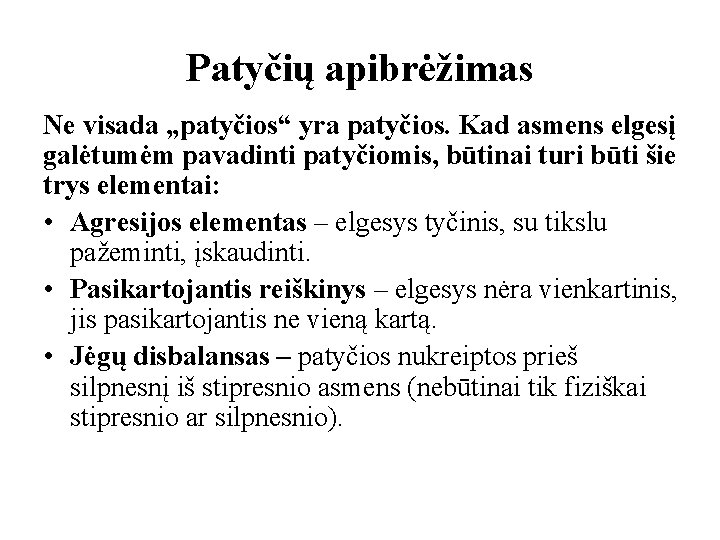 Patyčių apibrėžimas

Ne visada „patyčios“ yra patyčios. Kad asmens elgesį galėtumėm pavadinti patyčiomis, būtinai turi būti šie trys elementai:

• Agresijos elementas – elgesys tyčinis, su tikslu pažeminti, įskaudinti.
• Pasikartojantis reiškinys – elgesys nėra vienkartinis, jis pasikartojantis ne vieną kartą.
• Jėgų disbalansas – patyčios nukreiptos prieš silpnesnį iš stipresnio asmens (nebūtinai tik fiziškai stipresnio ar silpnesnio).